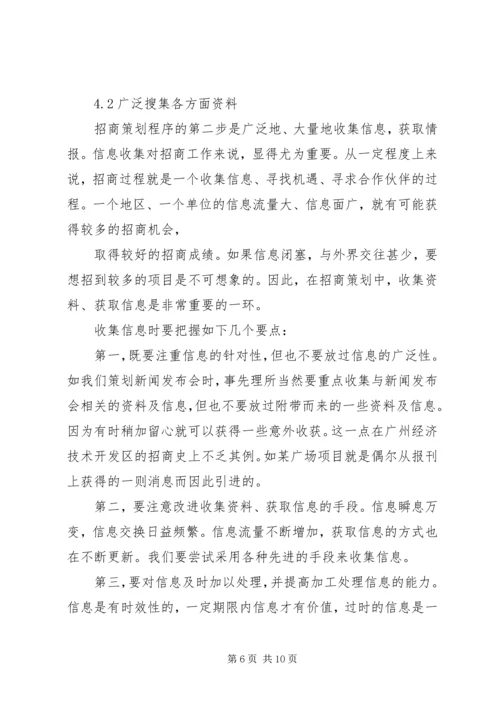 4.2 广泛搜集各方面资料

招商策划程序的第二步是广泛地、大量地收集信息，获取情报。信息收集对招商工作来说，显得尤为重要。从一定程度上来说，招商过程就是一个收集信息、寻找机遇、寻求合作伙伴的过程。一个地区、一个单位的信息流量大、信息面广，就有可能获得较多的招商机会，

取得较好的招商成绩。如果信息闭塞，与外界交往甚少，要想招到较多的项目是不可想象的。因此，在招商策划中，收集资料、获取信息是非常重要的一环。

收集信息时要把握如下几个要点：

第一，既要注重信息的针对性，但也不要放过信息的广泛性。如我们策划新闻发布会时，事先理所当然要重点收集与新闻发布会相关的资料及信息，但也不要放过附带而来的一些资料及信息。因为有时稍加留心就可以获得一些意外收获。这一点在广州经济技术开发区的招商史上不乏其例。如某广场项目就是偶尔从报刊上获得的一则消息而因此引进的。

第二，要注意改进收集资料、获取信息的手段。信息瞬息万变，信息交换日益频繁。信息流量不断增加，获取信息的方式也在不断更新。我们要尝试采用各种先进的手段来收集信息。

第三，要对信息及时加以处理，并提高加工处理信息的能力。信息是有时效性的，一定期限内信息才有价值，过时的信息是一

第 6 页 共 10 页